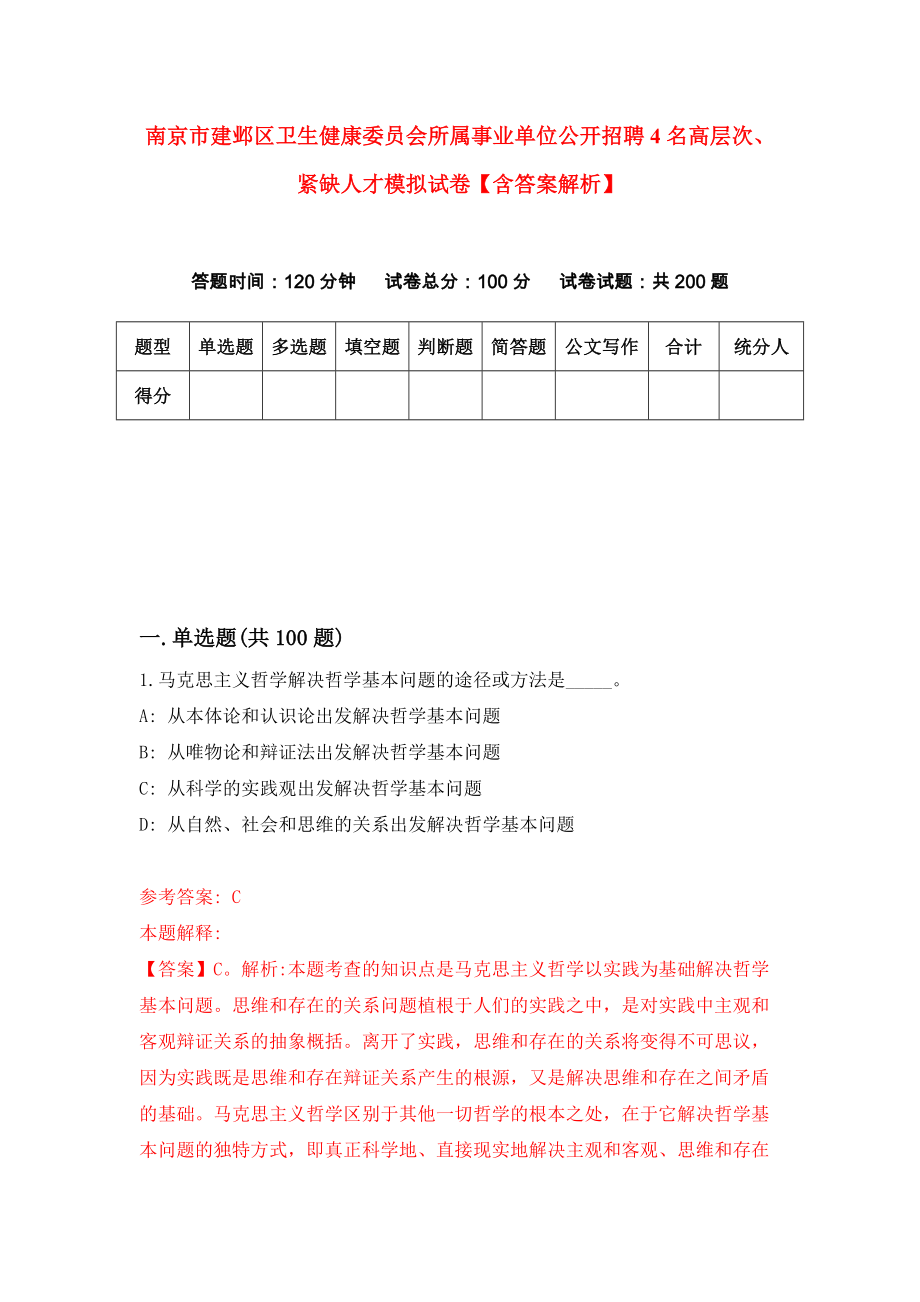 南京市建邺区卫生健康委员会所属事业单位公开招聘4名高层次、紧缺人才模拟试卷【含答案解析】

答题时间：120分钟　试卷总分：100分　试卷试题：共200题

| 题型 | 单选题 | 多选题 | 填空题 | 判断题 | 简答题 | 公文写作 | 合计 | 统分人 |
|---|---|---|---|---|---|---|---|---|
| 得分 | | | | | | | | |

一.单选题(共100题)

1.马克思主义哲学解决哲学基本问题的途径或方法是_____。
A: 从本体论和认识论出发解决哲学基本问题
B: 从唯物论和辩证法出发解决哲学基本问题
C: 从科学的实践观出发解决哲学基本问题
D: 从自然、社会和思维的关系出发解决哲学基本问题

参考答案: C
本题解释:
【答案】C。解析:本题考查的知识点是马克思主义哲学以实践为基础解决哲学基本问题。思维和存在的关系问题植根于人们的实践之中，是对实践中主观和客观辩证关系的抽象概括。离开了实践，思维和存在的关系将变得不可思议，因为实践既是思维和存在辩证关系产生的根源，又是解决思维和存在之间矛盾的基础。马克思主义哲学区别于其他一切哲学的根本之处，在于它解决哲学基本问题的独特方式，即真正科学地、直接现实地解决主观和客观、思维和存在